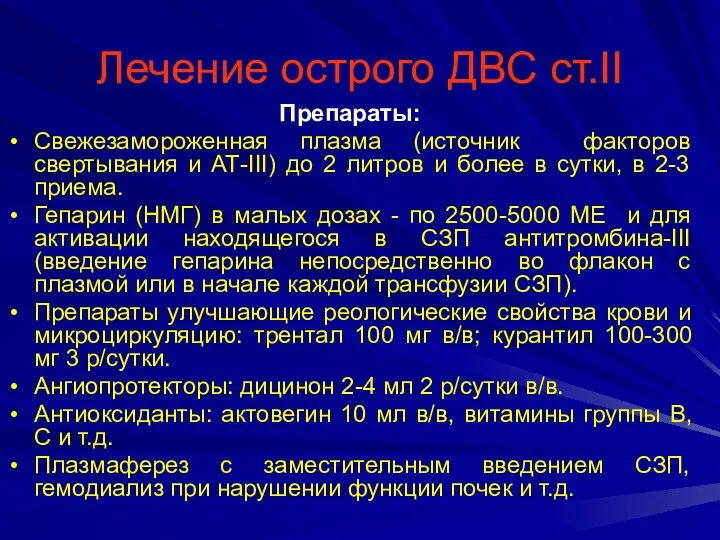 Лечение острого ДВС ст.II

Препараты:

• Свежезамороженная плазма (источник факторов свертывания и АТ-III) до 2 литров и более в сутки, в 2-3 приема.
• Гепарин (НМГ) в малых дозах - по 2500-5000 МЕ и для активации находящегося в СЗП антитромбина-III (введение гепарина непосредственно во флакон с плазмой или в начале каждой трансфузии СЗП).
• Препараты улучшающие реологические свойства крови и микроциркуляцию: трентал 100 мг в/в; курантил 100-300 мг 3 р/сутки.
• Ангиопротекторы: дицинон 2-4 мл 2 р/сутки в/в.
• Антиоксиданты: актовегин 10 мл в/в, витамины группы В, С и т.д.
• Плазмаферез с заместительным введением СЗП, гемодиализ при нарушении функции почек и т.д.